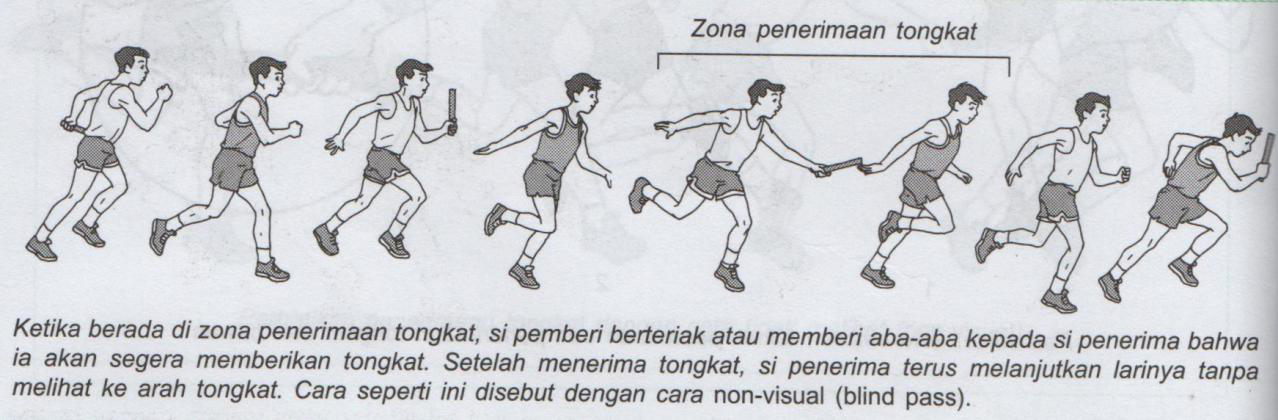 Zona penerimaan tongkat

Ketika berada di zona penerimaan tongkat, si pemberi berteriak atau memberi aba-aba kepada si penerima bahwa ia akan segera memberikan tongkat. Setelah menerima tongkat, si penerima terus melanjutkan larinya tanpa melihat ke arah tongkat. Cara seperti ini disebut dengan cara non-visual (blind pass).